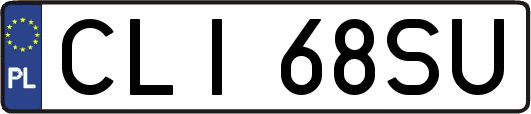 PL

CLI 68SU